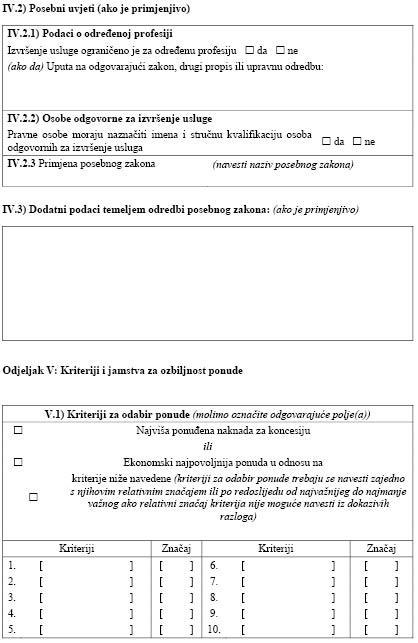 IV.2) Posebni uvjeti (ako je primjenjivo)

IV.2.1) Podaci o određenoj profesiji
Izvršenje usluge ograničeno je za određenu profesiju ☐ da ☐ ne
(ako da) Uputa na odgovarajući zakon, drugi propis ili upravnu odredbu:

IV.2.2) Osobe odgovorne za izvršenje usluge
Pravne osobe moraju naznačiti imena i stručnu kvalifikaciju osoba odgovornih za izvršenje usluga ☐ da ☐ ne

IV.2.3 Primjena posebnog zakona (navesti naziv posebnog zakona)

IV.3) Dodatni podaci temeljem odredbi posebnog zakona: (ako je primjenjivo)

Odjeljak V: Kriteriji i jamstva za ozbiljnost ponude

V.1) Kriteriji za odabir ponude (molimo označite odgovarajuće polje(a))
☐ Najviša ponuđena naknada za koncesiju
ili
☐ Ekonomski najpovoljnija ponuda u odnosu na
☐ kriterije niže navedene (kriteriji za odabir ponude trebaju se navesti zajedno s njihovim relativnim značajem ili po redoslijedu od najvažnijeg do najmanje važnog ako relativni značaj kriterija nije moguće navesti iz dokazivih razloga)

| Kriteriji | Značaj | Kriteriji | Značaj |
|---|---|---|---|
| 1. [ ] | [ ] | 6. [ ] | [ ] |
| 2. [ ] | [ ] | 7. [ ] | [ ] |
| 3. [ ] | [ ] | 8. [ ] | [ ] |
| 4. [ ] | [ ] | 9. [ ] | [ ] |
| 5. [ ] | [ ] | 10. [ ] | [ ] |